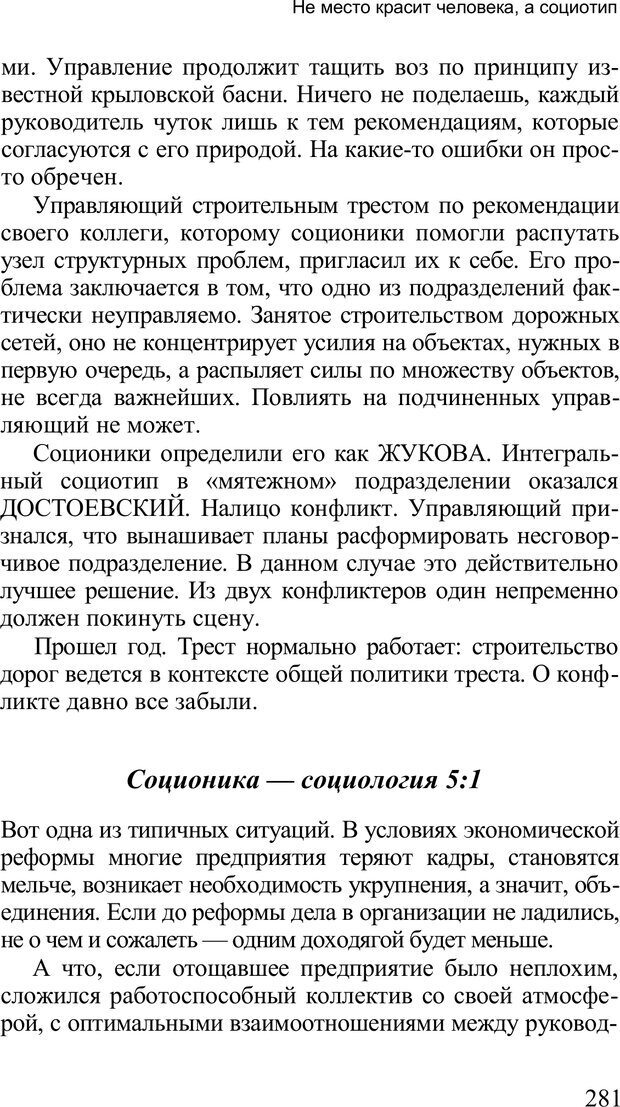 Не место красит человека, а социотип

ми. Управление продолжит тащить воз по принципу известной крыловской басни. Ничего не поделаешь, каждый руководитель чуток лишь к тем рекомендациям, которые согласуются с его природой. На какие-то ошибки он просто обречен.

Управляющий строительным трестом по рекомендации своего коллеги, которому соционики помогли распутать узел структурных проблем, пригласил их к себе. Его проблема заключается в том, что одно из подразделений фактически неуправляемо. Занятое строительством дорожных сетей, оно не концентрирует усилия на объектах, нужных в первую очередь, а распыляет силы по множеству объектов, не всегда важнейших. Повлиять на подчиненных управляющий не может.

Соционики определили его как ЖУКОВА. Интегральный социотип в «мятежном» подразделении оказался ДОСТОЕВСКИЙ. Налицо конфликт. Управляющий признался, что вынашивает планы расформировать несговорчивое подразделение. В данном случае это действительно лучшее решение. Из двух конфликтеров один непременно должен покинуть сцену.

Прошел год. Трест нормально работает: строительство дорог ведется в контексте общей политики треста. О конфликте давно все забыли.

Соционика — социология 5:1

Вот одна из типичных ситуаций. В условиях экономической реформы многие предприятия теряют кадры, становятся мельче, возникает необходимость укрупнения, а значит, объединения. Если до реформы дела в организации не ладились, не о чем и сожалеть — одним доходягой будет меньше.

А что, если отощавшее предприятие было неплохим, сложился работоспособный коллектив со своей атмосферой, с оптимальными взаимоотношениями между руковод-

281